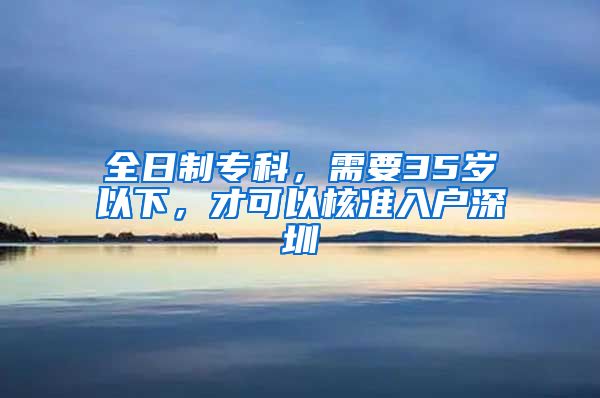 全日制专科，需要35岁以下，才可以核准入户深圳